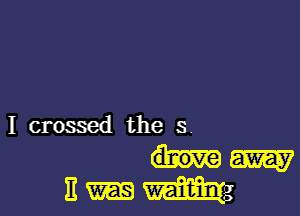 I crossed the s.
drove away
I was waiting